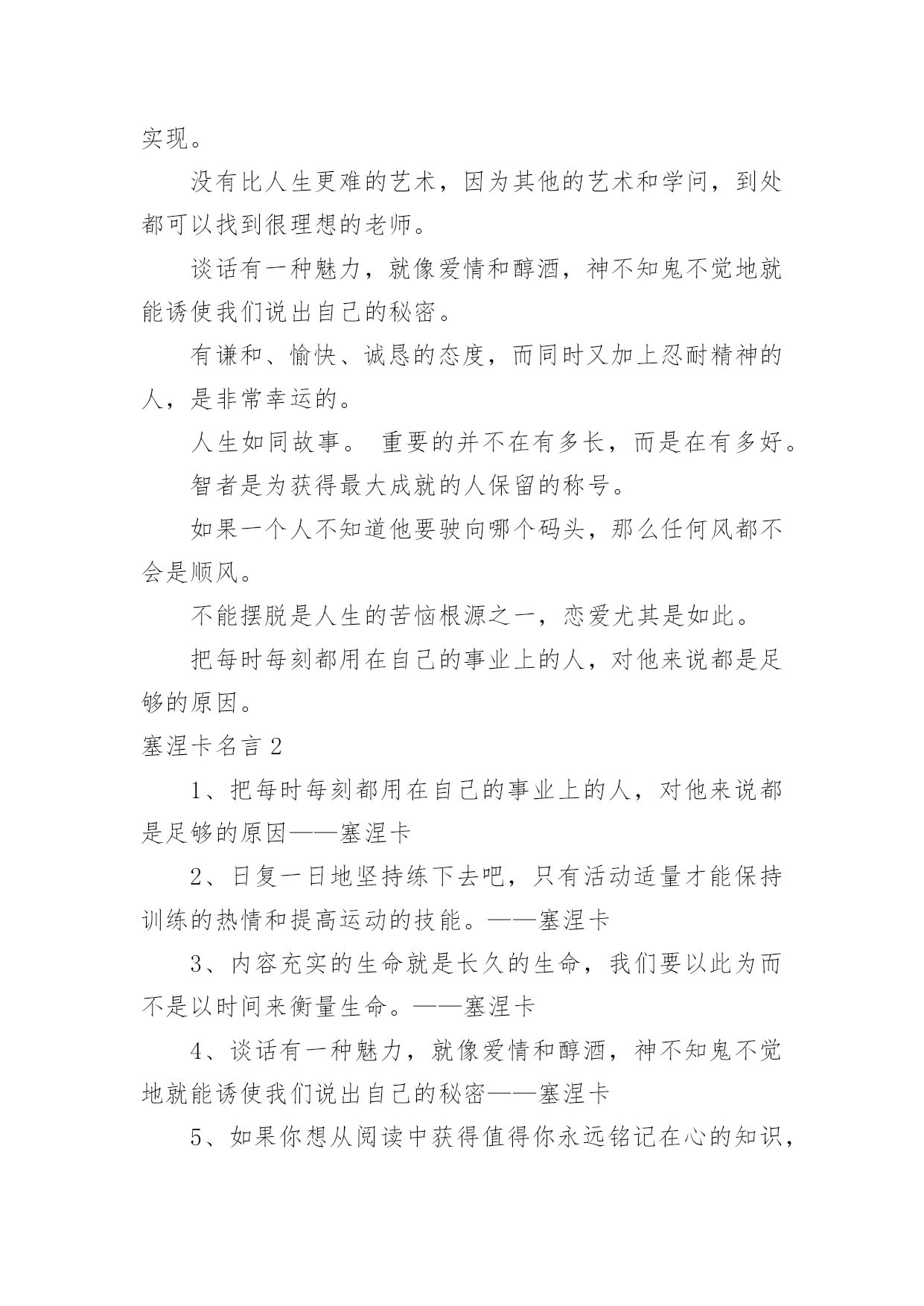 实现。

没有比人生更难的艺术，因为其他的艺术和学问，到处都可以找到很理想的老师。

谈话有一种魅力，就像爱情和醇酒，神不知鬼不觉地就能诱使我们说出自己的秘密。

有谦和、愉快、诚恳的态度，而同时又加上忍耐精神的人，是非常幸运的。

人生如同故事。 重要的并不在有多长，而是在有多好。

智者是为获得最大成就的人保留的称号。

如果一个人不知道他要驶向哪个码头，那么任何风都不会是顺风。

不能摆脱是人生的苦恼根源之一，恋爱尤其是如此。

把每时每刻都用在自己的事业上的人，对他来说都是足够的原因。

塞涅卡名言 2

1、把每时每刻都用在自己的事业上的人，对他来说都是足够的原因——塞涅卡

2、日复一日地坚持练下去吧，只有活动适量才能保持训练的热情和提高运动的技能。——塞涅卡

3、内容充实的生命就是长久的生命，我们要以此为而不是以时间来衡量生命。——塞涅卡

4、谈话有一种魅力，就像爱情和醇酒，神不知鬼不觉地就能诱使我们说出自己的秘密——塞涅卡

5、如果你想从阅读中获得值得你永远铭记在心的知识，